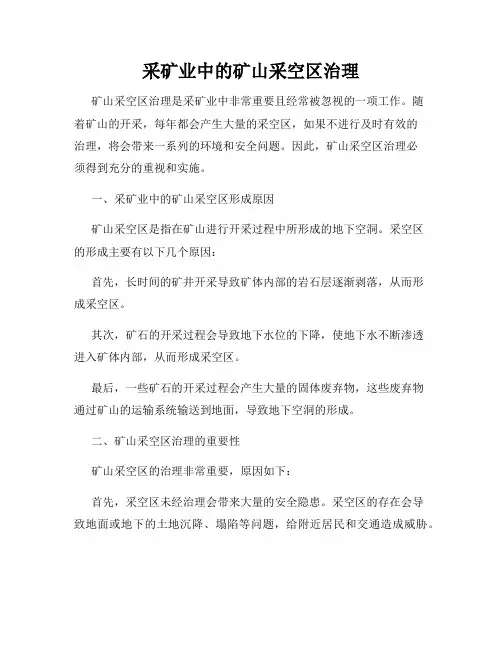 采矿业中的矿山采空区治理

矿山采空区治理是采矿业中非常重要且经常被忽视的一项工作。随着矿山的开采，每年都会产生大量的采空区，如果不进行及时有效的治理，将会带来一系列的环境和安全问题。因此，矿山采空区治理必须得到充分的重视和实施。

一、采矿业中的矿山采空区形成原因

矿山采空区是指在矿山进行开采过程中所形成的地下空洞。采空区的形成主要有以下几个原因：

首先，长时间的矿井开采导致矿体内部的岩石层逐渐剥落，从而形成采空区。

其次，矿石的开采过程会导致地下水位的下降，使地下水不断渗透进入矿体内部，从而形成采空区。

最后，一些矿石的开采过程会产生大量的固体废弃物，这些废弃物通过矿山的运输系统输送到地面，导致地下空洞的形成。

二、矿山采空区治理的重要性

矿山采空区的治理非常重要，原因如下：

首先，采空区未经治理会带来大量的安全隐患。采空区的存在会导致地面或地下的土地沉降、塌陷等问题，给附近居民和交通造成威胁。